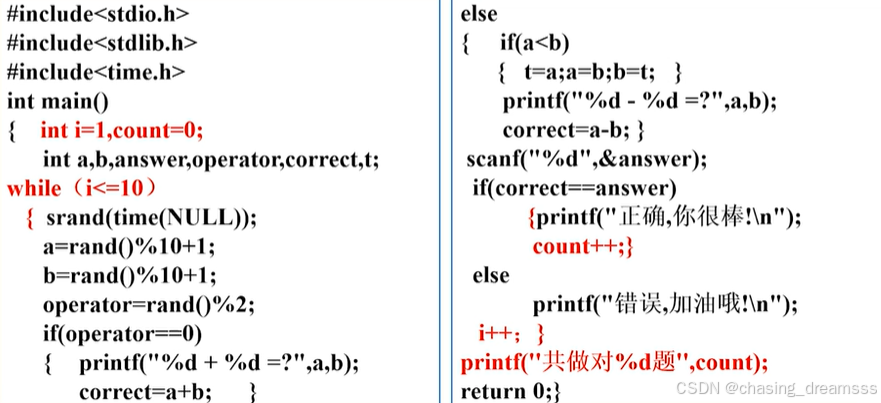 #include<stdio.h>
#include<stdlib.h>
#include<time.h>
int main()
{ int i=1,count=0;
int a,b,answer,operator,correct,t;
while（i<=10）
{ srand(time(NULL));
a=rand()%10+1;
b=rand()%10+1;
operator=rand()%2;
if(operator==0)
{ printf("%d + %d =?",a,b);
correct=a+b; }

else
{ if(a<b)
{ t=a;a=b;b=t; }
printf("%d - %d =?",a,b);
correct=a-b; }
scanf("%d",&answer);
if(correct==answer)
{printf("正确,你很棒!\n");
count++;}
else
printf("错误,加油哦!\n");
i++; }
printf("共做对%d题",count);
return 0;}

CSDN @chasing_dreamsss